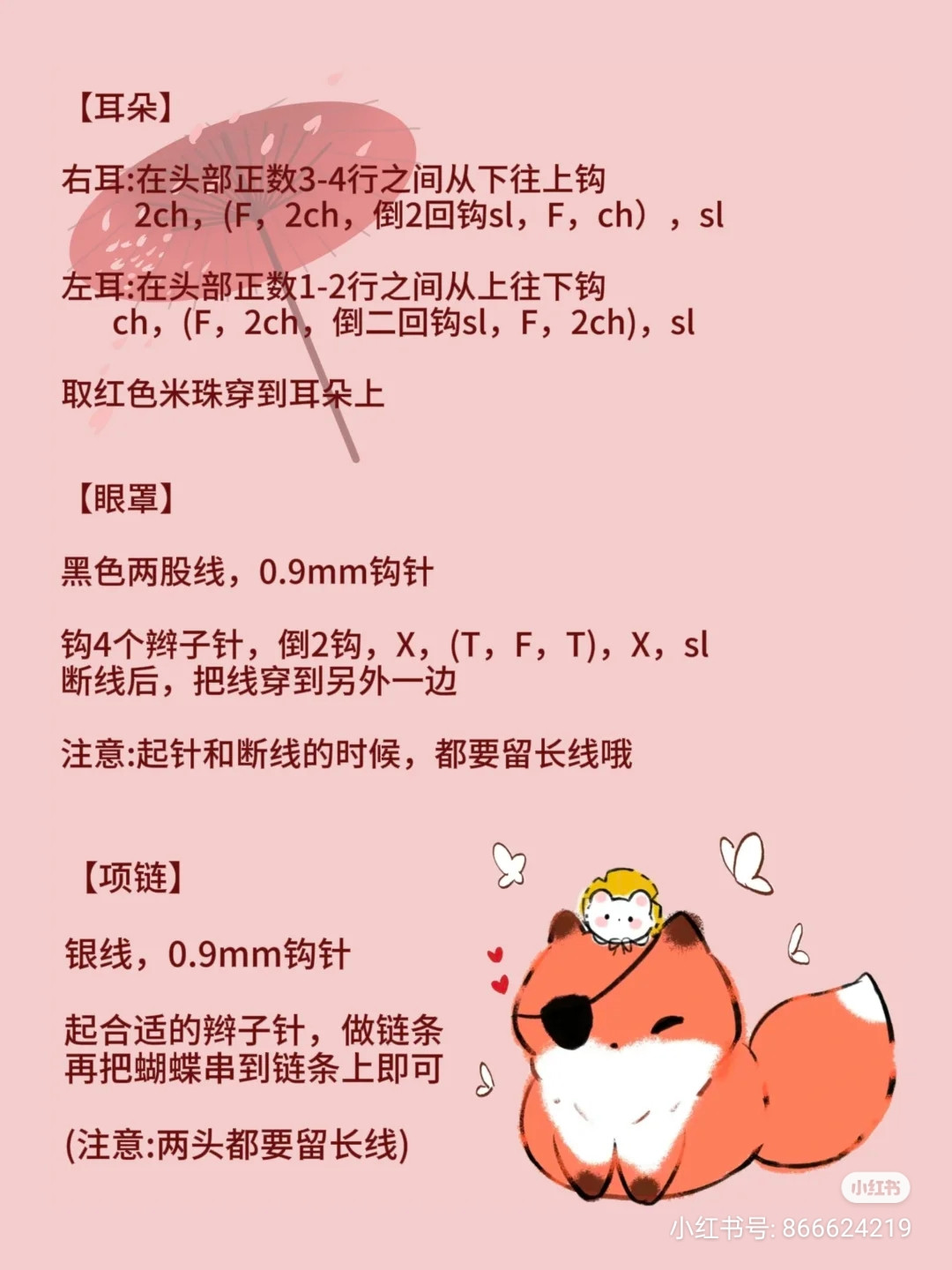 【耳朵】

右耳:在头部正数3-4行之间从下往上钩
2ch，(F，2ch，倒2回钩sl，F，ch），sl

左耳:在头部正数1-2行之间从上往下钩
ch，(F，2ch，倒二回钩sl，F，2ch)，sl

取红色米珠穿到耳朵上

【眼罩】

黑色两股线，0.9mm钩针

钩4个辫子针，倒2钩，X，(T，F，T)，X，sl
断线后，把线穿到另外一边

注意:起针和断线的时候，都要留长线哦

【项链】

银线，0.9mm钩针

起合适的辫子针，做链条
再把蝴蝶串到链条上即可

(注意:两头都要留长线)

小红书
小红书号: 866624219